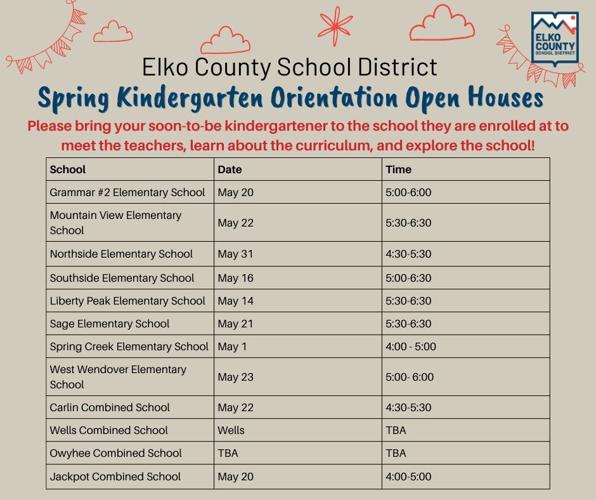 ELKO COUNTY SCHOOL DISTRICT

Elko County School District

Spring Kindergarten Orientation Open Houses

Please bring your soon-to-be kindergartener to the school they are enrolled at to meet the teachers, learn about the curriculum, and explore the school!

| School | Date | Time |
|---|---|---|
| Grammar #2 Elementary School | May 20 | 5:00-6:00 |
| Mountain View Elementary School | May 22 | 5:30-6:30 |
| Northside Elementary School | May 31 | 4:30-5:30 |
| Southside Elementary School | May 16 | 5:00-6:30 |
| Liberty Peak Elementary School | May 14 | 5:30-6:30 |
| Sage Elementary School | May 21 | 5:30-6:30 |
| Spring Creek Elementary School | May 1 | 4:00 - 5:00 |
| West Wendover Elementary School | May 23 | 5:00- 6:00 |
| Carlin Combined School | May 22 | 4:30-5:30 |
| Wells Combined School | Wells | TBA |
| Owyhee Combined School | TBA | TBA |
| Jackpot Combined School | May 20 | 4:00-5:00 |